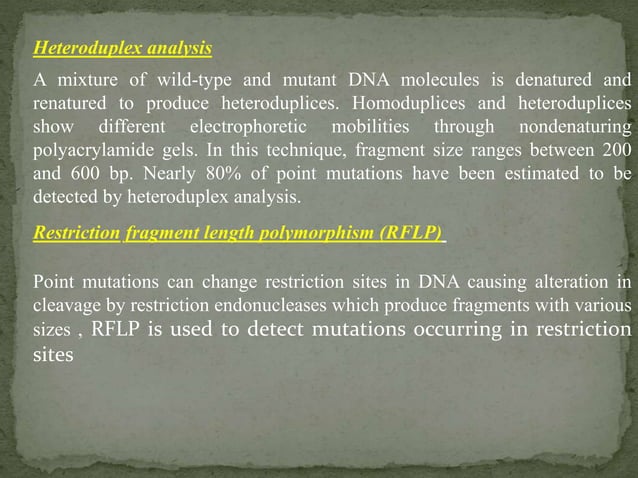 Heteroduplex analysis

A mixture of wild-type and mutant DNA molecules is denatured and renatured to produce heteroduplices. Homoduplices and heteroduplices show different electrophoretic mobilities through nondenaturing polyacrylamide gels. In this technique, fragment size ranges between 200 and 600 bp. Nearly 80% of point mutations have been estimated to be detected by heteroduplex analysis.

Restriction fragment length polymorphism (RFLP)

Point mutations can change restriction sites in DNA causing alteration in cleavage by restriction endonucleases which produce fragments with various sizes , RFLP is used to detect mutations occurring in restriction sites